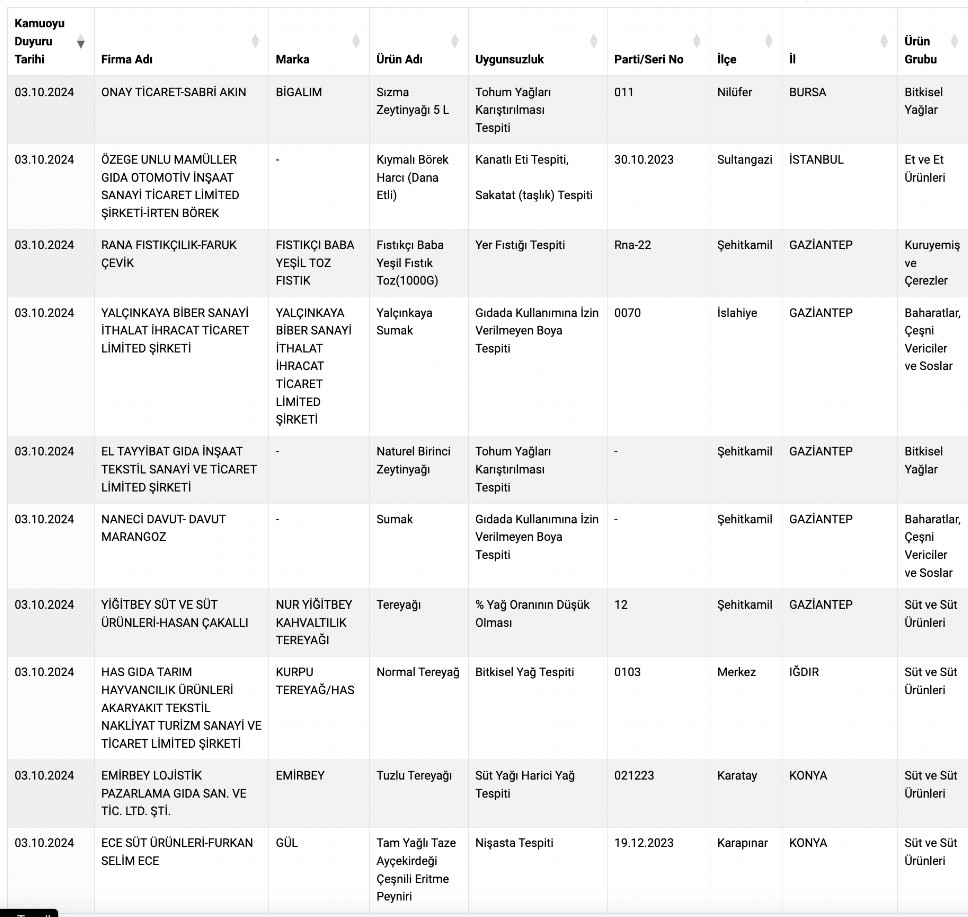 | Kamuoyu Duyuru Tarihi | Firma Adı | Marka | Ürün Adı | Uygunsuzluk | Parti/Seri No | İlçe | İl | Ürün Grubu |
|---|---|---|---|---|---|---|---|---|
| 03.10.2024 | ONAY TİCARET-SABRİ AKIN | BİGALIM | Sızma Zeytinyağı 5 L | Tohum Yağları Karıştırılması Tespiti | 011 | Nilüfer | BURSA | Bitkisel Yağlar |
| 03.10.2024 | ÖZEGE UNLU MAMÜLLER GIDA OTOMOTİV İNŞAAT SANAYİ TİCARET LİMİTED ŞİRKETİ-İRTEN BÖREK | - | Kıymalı Börek Harcı (Dana Etli) | Kanatlı Eti Tespiti, Sakatat (taşlık) Tespiti | 30.10.2023 | Sultangazi | İSTANBUL | Et ve Et Ürünleri |
| 03.10.2024 | RANA FISTIKÇILIK-FARUK ÇEVİK | FISTIKÇI BABA YEŞİL TOZ FISTIK | Fıstıkçı Baba Yeşil Fıstık Toz(1000G) | Yer Fıstığı Tespiti | Rna-22 | Şehitkamil | GAZİANTEP | Kuruyemiş ve Çerezler |
| 03.10.2024 | YALÇINKAYA BİBER SANAYİ İTHALAT İHRACAT TİCARET LİMİTED ŞİRKETİ | YALÇINKAYA BİBER SANAYİ İTHALAT İHRACAT TİCARET LİMİTED ŞİRKETİ | Yalçınkaya Sumak | Gıdada Kullanımına İzin Verilmeyen Boya Tespiti | 0070 | İslahiye | GAZİANTEP | Baharatlar, Çeşni Vericiler ve Soslar |
| 03.10.2024 | EL TAYYİBAT GIDA İNŞAAT TEKSTİL SANAYİ VE TİCARET LİMİTED ŞİRKETİ | - | Naturel Birinci Zeytinyağı | Tohum Yağları Karıştırılması Tespiti | - | Şehitkamil | GAZİANTEP | Bitkisel Yağlar |
| 03.10.2024 | NANECİ DAVUT- DAVUT MARANGOZ | - | Sumak | Gıdada Kullanımına İzin Verilmeyen Boya Tespiti | - | Şehitkamil | GAZİANTEP | Baharatlar, Çeşni Vericiler ve Soslar |
| 03.10.2024 | YİĞİTBEY SÜT VE SÜT ÜRÜNLERİ-HASAN ÇAKALLI | NUR YİĞİTBEY KAHVALTILIK TEREYAĞI | Tereyağı | % Yağ Oranının Düşük Olması | 12 | Şehitkamil | GAZİANTEP | Süt ve Süt Ürünleri |
| 03.10.2024 | HAS GIDA TARIM HAYVANCILIK ÜRÜNLERİ AKARYAKIT TEKSTİL NAKLİYAT TURİZM SANAYİ VE TİCARET LİMİTED ŞİRKETİ | KURPU TEREYAĞ/HAS | Normal Tereyağ | Bitkisel Yağ Tespiti | 0103 | Merkez | IĞDIR | Süt ve Süt Ürünleri |
| 03.10.2024 | EMİRBEY LOJİSTİK PAZARLAMA GIDA SAN. VE TİC. LTD. ŞTİ. | EMİRBEY | Tuzlu Tereyağı | Süt Yağı Harici Yağ Tespiti | 021223 | Karatay | KONYA | Süt ve Süt Ürünleri |
| 03.10.2024 | ECE SÜT ÜRÜNLERİ-FURKAN SELİM ECE | GÜL | Tam Yağlı Taze Ayçekirdeği Çeşnili Eritme Peyniri | Nişasta Tespiti | 19.12.2023 | Karapınar | KONYA | Süt ve Süt Ürünleri |